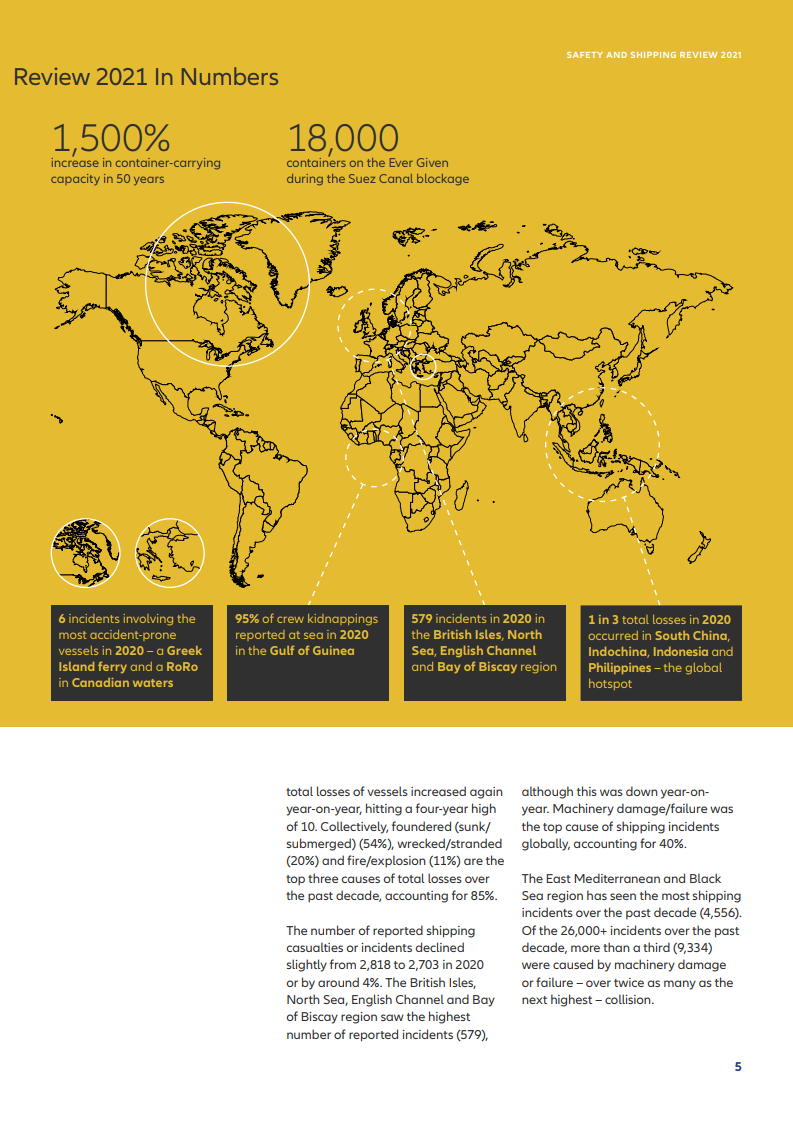 SAFETY AND SHIPPING REVIEW 2021

Review 2021 In Numbers

1,500%
increase in container-carrying capacity in 50 years

18,000
containers on the Ever Given during the Suez Canal blockage

6 incidents involving the most accident-prone vessels in 2020 – a Greek Island ferry and a RoRo in Canadian waters

95% of crew kidnappings reported at sea in 2020 in the Gulf of Guinea

579 incidents in 2020 in the British Isles, North Sea, English Channel and Bay of Biscay region

1 in 3 total losses in 2020 occurred in South China, Indochina, Indonesia and Philippines – the global hotspot

total losses of vessels increased again year-on-year, hitting a four-year high of 10. Collectively, foundered (sunk/submerged) (54%), wrecked/stranded (20%) and fire/explosion (11%) are the top three causes of total losses over the past decade, accounting for 85%.

The number of reported shipping casualties or incidents declined slightly from 2,818 to 2,703 in 2020 or by around 4%. The British Isles, North Sea, English Channel and Bay of Biscay region saw the highest number of reported incidents (579),

although this was down year-on-year. Machinery damage/failure was the top cause of shipping incidents globally, accounting for 40%.

The East Mediterranean and Black Sea region has seen the most shipping incidents over the past decade (4,556). Of the 26,000+ incidents over the past decade, more than a third (9,334) were caused by machinery damage or failure – over twice as many as the next highest – collision.

5